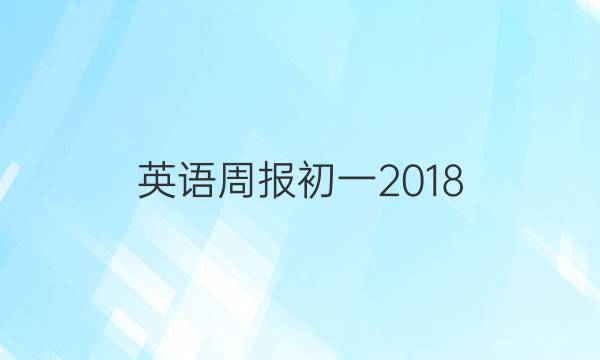 英语周报初一2018